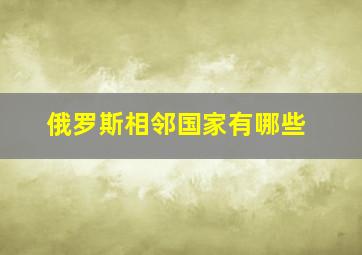 俄罗斯相邻国家有哪些